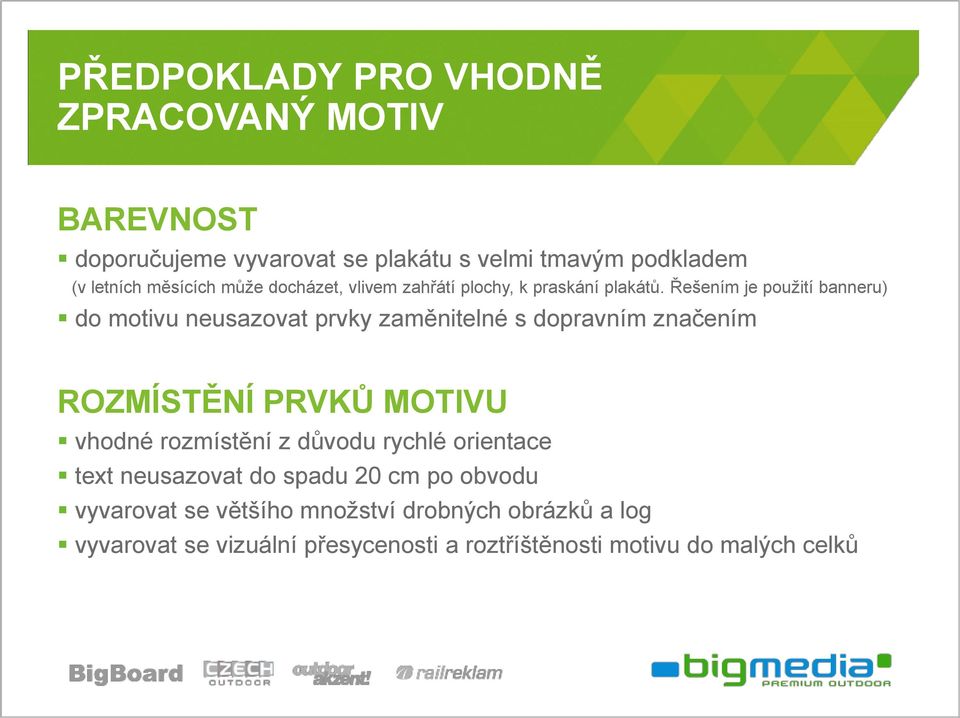 PŘEDPOKLADY PRO VHODNĚ ZPRACOVANÝ MOTIV

BAREVNOST

▪ doporučujeme vyvarovat se plakátu s velmi tmavým podkladem
(v letních měsících může docházet, vlivem zahřátí plochy, k praskání plakátů. Řešením je použití banneru)

▪ do motivu neusazovat prvky zaměnitelné s dopravním značením

ROZMÍSTĚNÍ PRVKŮ MOTIVU

▪ vhodné rozmístění z důvodu rychlé orientace
▪ text neusazovat do spadu 20 cm po obvodu
▪ vyvarovat se většího množství drobných obrázků a log
▪ vyvarovat se vizuální přesycenosti a roztříštěnosti motivu do malých celků

BigBoard CZECH OUTDOOR outdoor akzent! railreklam bigmedia PREMIUM OUTDOOR